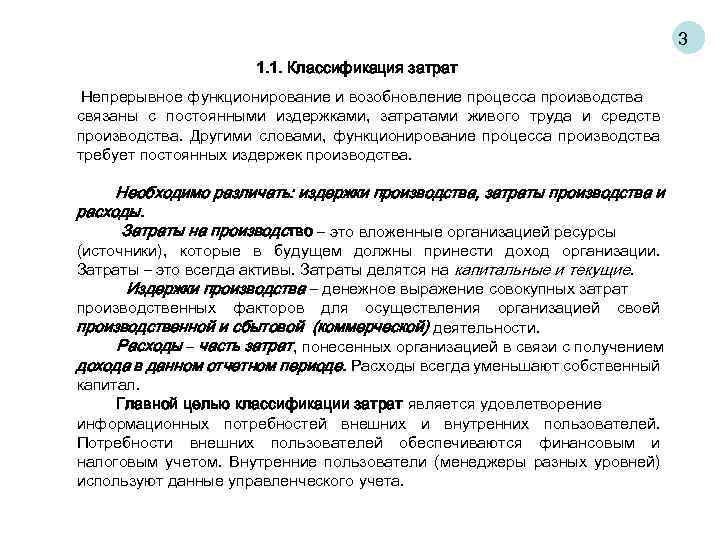 3

1.1. Классификация затрат

Непрерывное функционирование и возобновление процесса производства связаны с постоянными издержками, затратами живого труда и средств производства. Другими словами, функционирование процесса производства требует постоянных издержек производства.

Необходимо различать: издержки производства, затраты производства и расходы.

Затраты на производство – это вложенные организацией ресурсы (источники), которые в будущем должны принести доход организации. Затраты – это всегда активы. Затраты делятся на капитальные и текущие.

Издержки производства – денежное выражение совокупных затрат производственных факторов для осуществления организацией своей производственной и сбытовой (коммерческой) деятельности.

Расходы – часть затрат, понесенных организацией в связи с получением дохода в данном отчетном периоде. Расходы всегда уменьшают собственный капитал.

Главной целью классификации затрат является удовлетворение информационных потребностей внешних и внутренних пользователей. Потребности внешних пользователей обеспечиваются финансовым и налоговым учетом. Внутренние пользователи (менеджеры разных уровней) используют данные управленческого учета.